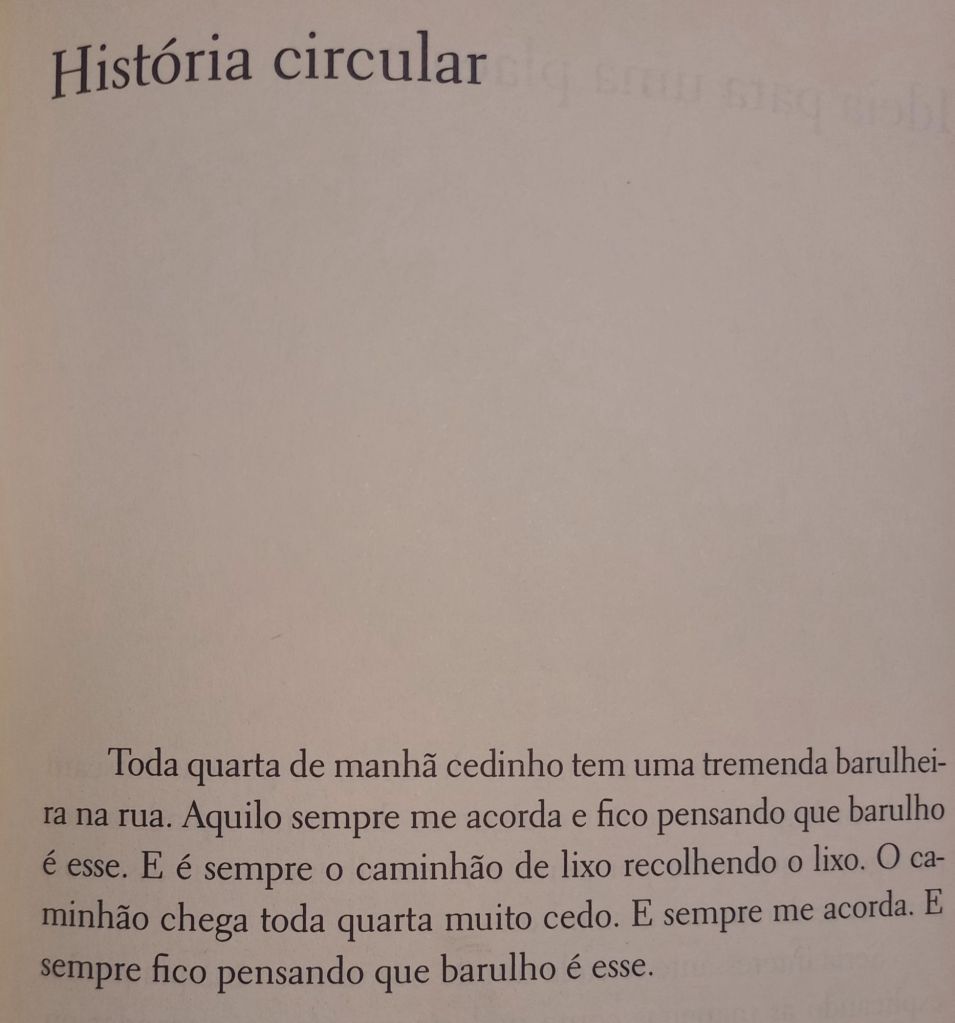 História circular

Toda quarta de manhã cedinho tem uma tremenda barulheira na rua. Aquilo sempre me acorda e fico pensando que barulho é esse. E é sempre o caminhão de lixo recolhendo o lixo. O caminhão chega toda quarta muito cedo. E sempre me acorda. E sempre fico pensando que barulho é esse.